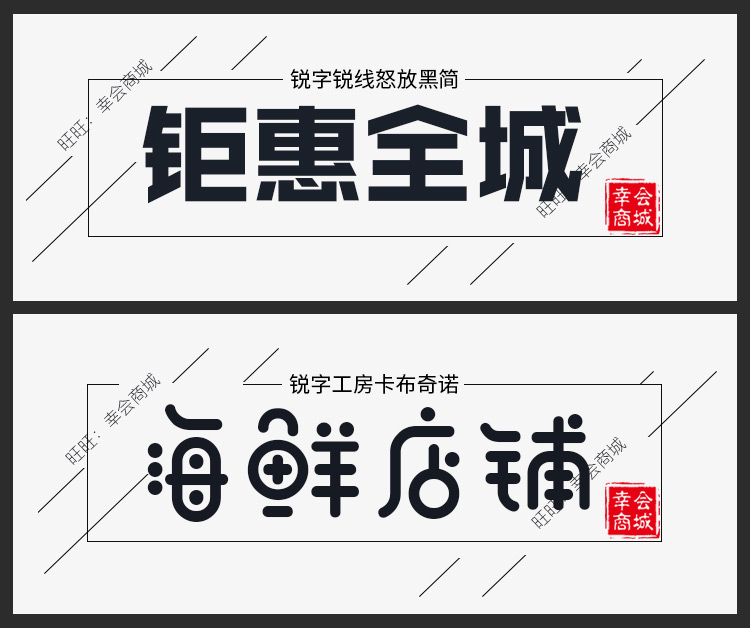 旺旺：幸会商城

锐字锐线怒放黑简

钜惠全城

旺旺：幸会商城

幸会商城

旺旺：幸会商城

锐字工房卡布奇诺

海鲜店铺

旺旺：幸会商城

幸会商城